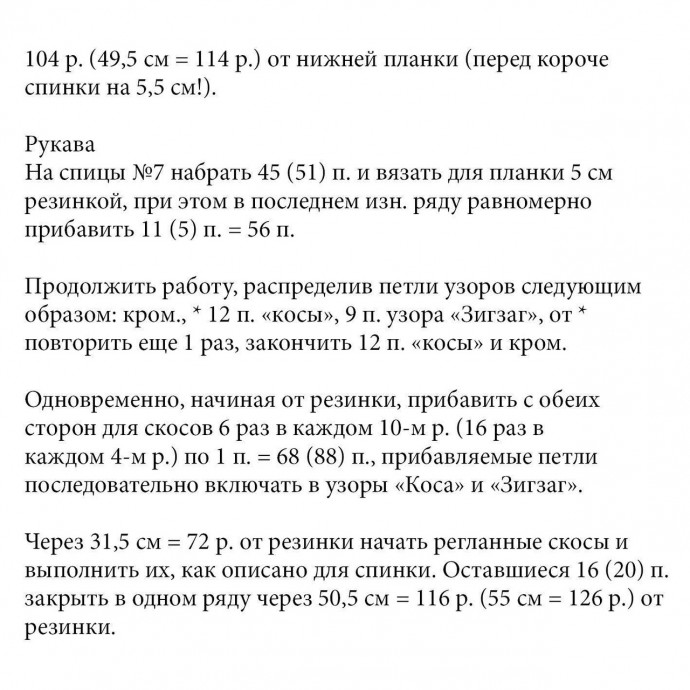 104 р. (49,5 см = 114 р.) от нижней планки (перед короче спинки на 5,5 см!).

Рукава
На спицы №7 набрать 45 (51) п. и вязать для планки 5 см резинкой, при этом в последнем изн. ряду равномерно прибавить 11 (5) п. = 56 п.

Продолжить работу, распределив петли узоров следующим образом: кром., * 12 п. «косы», 9 п. узора «Зигзаг», от * повторить еще 1 раз, закончить 12 п. «косы» и кром.

Одновременно, начиная от резинки, прибавить с обеих сторон для скосов 6 раз в каждом 10-м р. (16 раз в каждом 4-м р.) по 1 п. = 68 (88) п., прибавляемые петли последовательно включать в узоры «Коса» и «Зигзаг».

Через 31,5 см = 72 р. от резинки начать регланные скосы и выполнить их, как описано для спинки. Оставшиеся 16 (20) п. закрыть в одном ряду через 50,5 см = 116 р. (55 см = 126 р.) от резинки.